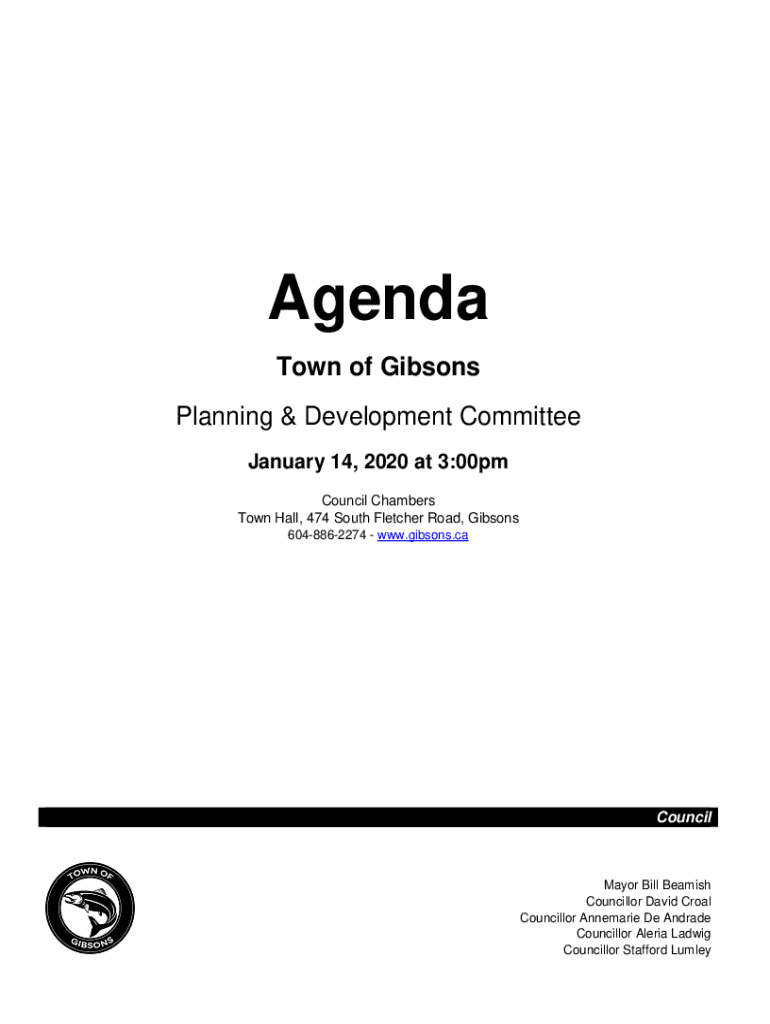 Agenda

Town of Gibsons

Planning & Development Committee

January 14, 2020 at 3:00pm

Council Chambers
Town Hall, 474 South Fletcher Road, Gibsons
604-886-2274 - www.gibsons.ca

Council

TOWN OF
GIBSONS

Mayor Bill Beamish
Councillor David Croal
Councillor Annemarie De Andrade
Councillor Aleria Ladwig
Councillor Stafford Lumley